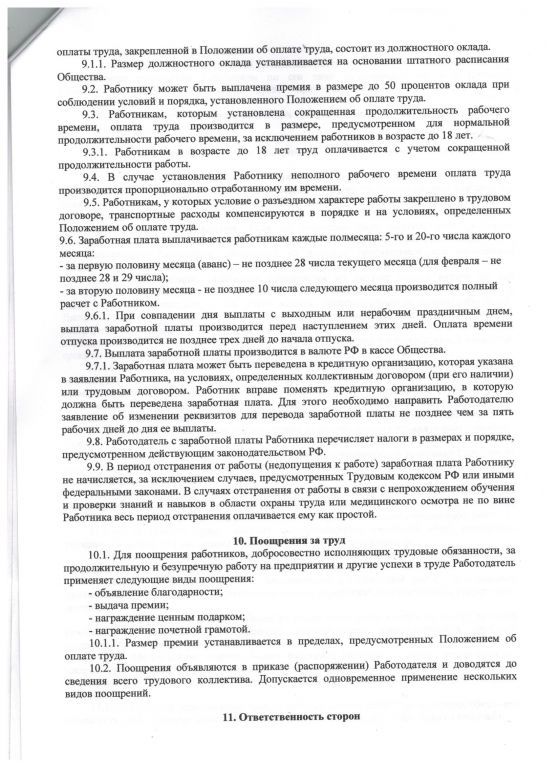 оплаты труда, закрепленной в Положении об оплате труда, состоит из должностного оклада.

9.1.1. Размер должностного оклада устанавливается на основании штатного расписания Общества.

9.2. Работнику может быть выплачена премия в размере до 50 процентов оклада при соблюдении условий и порядка, установленного Положением об оплате труда.

9.3. Работникам, которым установлена сокращенная продолжительность рабочего времени, оплата труда производится в размере, предусмотренном для нормальной продолжительности рабочего времени, за исключением работников в возрасте до 18 лет.

9.3.1. Работникам в возрасте до 18 лет труд оплачивается с учетом сокращенной продолжительности работы.

9.4. В случае установления Работнику неполного рабочего времени оплата труда производится пропорционально отработанному им времени.

9.5. Работникам, у которых условие о разъездном характере работы закреплено в трудовом договоре, транспортные расходы компенсируются в порядке и на условиях, определенных Положением об оплате труда.

9.6. Заработная плата выплачивается работникам каждые полмесяца: 5-го и 20-го числа каждого месяца:
- за первую половину месяца (аванс) – не позднее 28 числа текущего месяца (для февраля – не позднее 28 и 29 числа);
- за вторую половину месяца - не позднее 10 числа следующего месяца производится полный расчет с Работником.

9.6.1. При совпадении дня выплаты с выходным или нерабочим праздничным днем, выплата заработной платы производится перед наступлением этих дней. Оплата времени отпуска производится не позднее трех дней до начала отпуска.

9.7. Выплата заработной платы производится в валюте РФ в кассе Общества.

9.7.1. Заработная плата может быть переведена в кредитную организацию, которая указана в заявлении Работника, на условиях, определенных коллективным договором (при его наличии) или трудовым договором. Работник вправе поменять кредитную организацию, в которую должна быть переведена заработная плата. Для этого необходимо направить Работодателю заявление об изменении реквизитов для перевода заработной платы не позднее чем за пять рабочих дней до дня ее выплаты.

9.8. Работодатель с заработной платы Работника перечисляет налоги в размерах и порядке, предусмотренном действующим законодательством РФ.

9.9. В период отстранения от работы (недопущения к работе) заработная плата Работнику не начисляется, за исключением случаев, предусмотренных Трудовым кодексом РФ или иными федеральными законами. В случаях отстранения от работы в связи с непрохождением обучения и проверки знаний и навыков в области охраны труда или медицинского осмотра не по вине Работника весь период отстранения оплачивается ему как простой.

10. Поощрения за труд

10.1. Для поощрения работников, добросовестно исполняющих трудовые обязанности, за продолжительную и безупречную работу на предприятии и другие успехи в труде Работодатель применяет следующие виды поощрения:
- объявление благодарности;
- выдача премии;
- награждение ценным подарком;
- награждение почетной грамотой.

10.1.1. Размер премии устанавливается в пределах, предусмотренных Положением об оплате труда.

10.2. Поощрения объявляются в приказе (распоряжении) Работодателя и доводятся до сведения всего трудового коллектива. Допускается одновременное применение нескольких видов поощрений.

11. Ответственность сторон